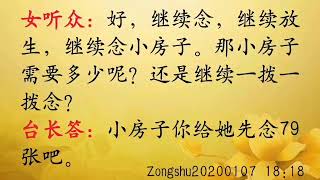 女听众：好，继续念，继续放生，继续念小房子。那小房子需要多少呢？还是继续一拨一拨念？

台长答：小房子你给她先念79张吧。

Zongshu20200107 18:18